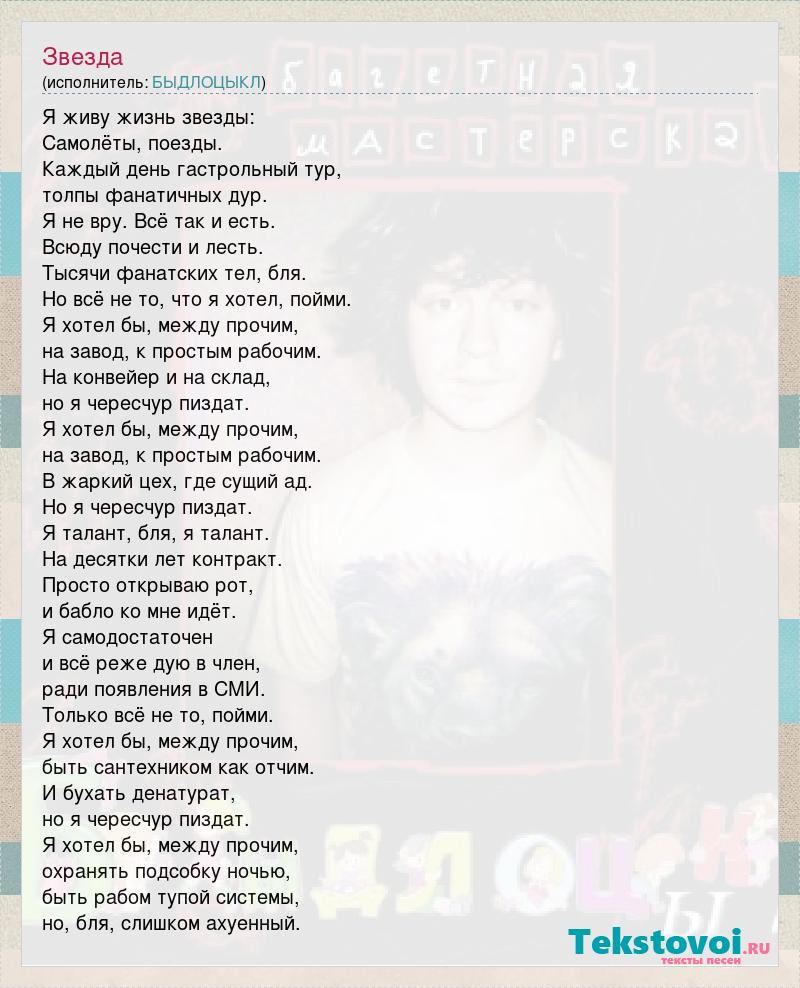 Звезда
(исполнитель: БЫДЛОЦЫКЛ)

Я живу жизнь звезды:
Самолёты, поезды.
Каждый день гастрольный тур,
толпы фанатичных дур.
Я не вру. Всё так и есть.
Всюду почести и лесть.
Тысячи фанатских тел, бля.
Но всё не то, что я хотел, пойми.
Я хотел бы, между прочим,
на завод, к простым рабочим.
На конвейер и на склад,
но я чересчур пиздат.
Я хотел бы, между прочим,
на завод, к простым рабочим.
В жаркий цех, где сущий ад.
Но я чересчур пиздат.
Я талант, бля, я талант.
На десятки лет контракт.
Просто открываю рот,
и бабло ко мне идёт.
Я самодостаточен
и всё реже дую в член,
ради появления в СМИ.
Только всё не то, пойми.
Я хотел бы, между прочим,
быть сантехником как отчим.
И бухать денатурат,
но я чересчур пиздат.
Я хотел бы, между прочим,
охранять подсобку ночью,
быть рабом тупой системы,
но, бля, слишком ахуенный.

багетная мастерская

Tekstovoi.ru
тексты песен